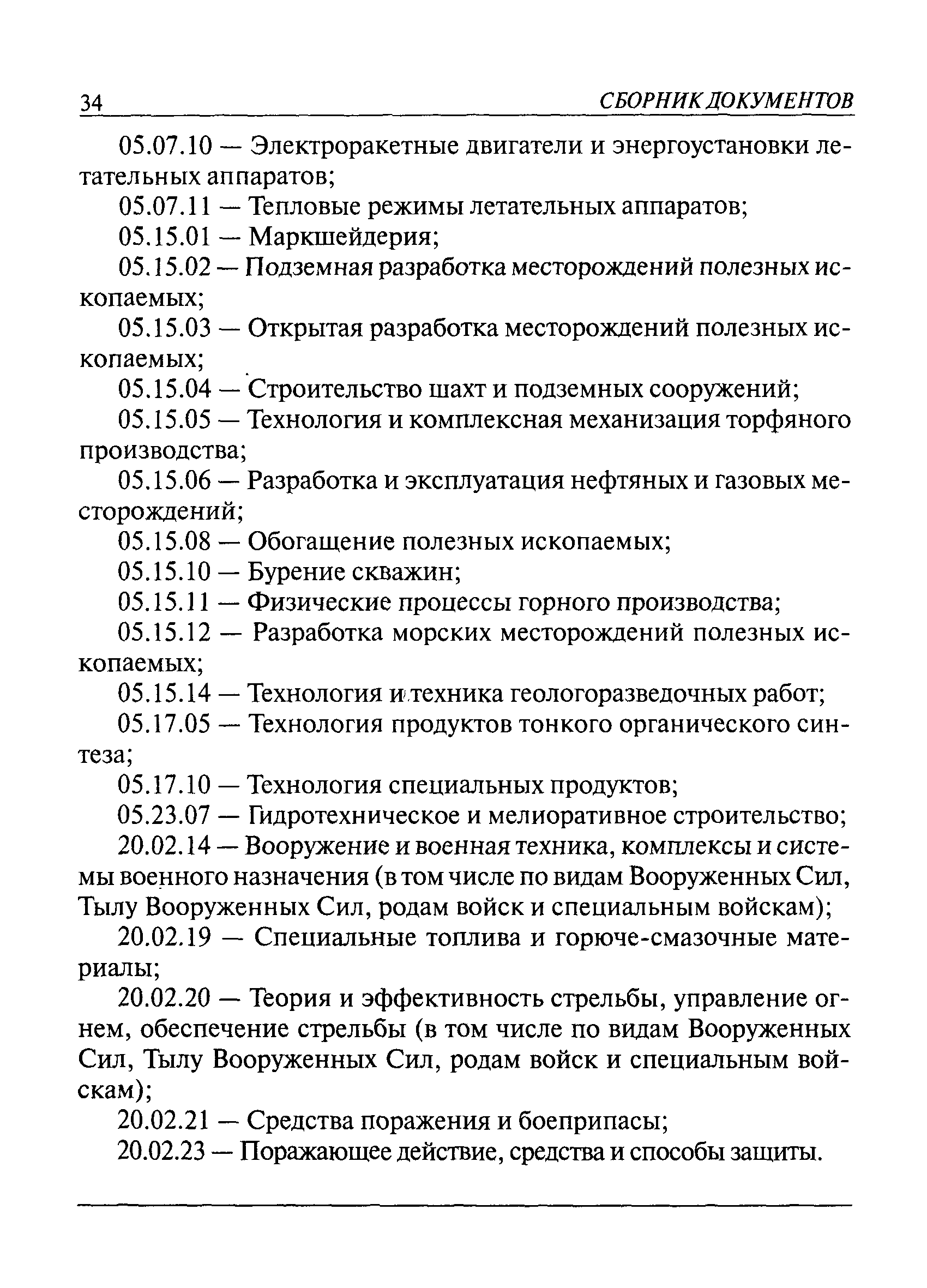 34 СБОРНИК ДОКУМЕНТОВ

05.07.10 — Электроракетные двигатели и энергоустановки летательных аппаратов;

05.07.11 — Тепловые режимы летательных аппаратов;

05.15.01 — Маркшейдерия;

05.15.02 — Подземная разработка месторождений полезных ископаемых;

05.15.03 — Открытая разработка месторождений полезных ископаемых;

05.15.04 — Строительство шахт и подземных сооружений;

05.15.05 — Технология и комплексная механизация торфяного производства;

05.15.06 — Разработка и эксплуатация нефтяных и газовых месторождений;

05.15.08 — Обогащение полезных ископаемых;

05.15.10 — Бурение скважин;

05.15.11 — Физические процессы горного производства;

05.15.12 — Разработка морских месторождений полезных ископаемых;

05.15.14 — Технология и техника геологоразведочных работ;

05.17.05 — Технология продуктов тонкого органического синтеза;

05.17.10 — Технология специальных продуктов;

05.23.07 — Гидротехническое и мелиоративное строительство;

20.02.14 — Вооружение и военная техника, комплексы и системы военного назначения (в том числе по видам Вооруженных Сил, Тылу Вооруженных Сил, родам войск и специальным войскам);

20.02.19 — Специальные топлива и горюче-смазочные материалы;

20.02.20 — Теория и эффективность стрельбы, управление огнем, обеспечение стрельбы (в том числе по видам Вооруженных Сил, Тылу Вооруженных Сил, родам войск и специальным войскам);

20.02.21 — Средства поражения и боеприпасы;

20.02.23 — Поражающее действие, средства и способы защиты.